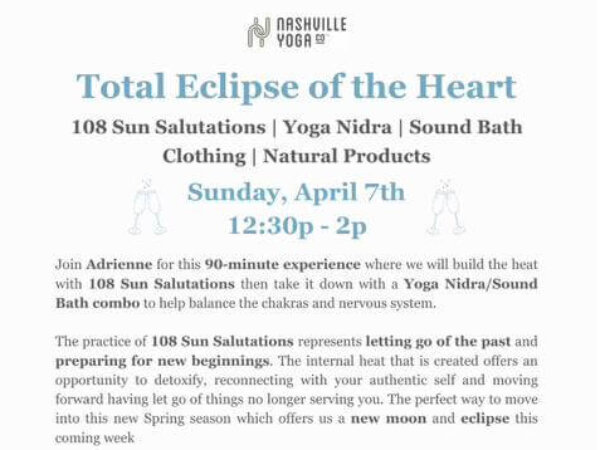 NASHVILLE
YOGA CO

Total Eclipse of the Heart

108 Sun Salutations | Yoga Nidra | Sound Bath
Clothing | Natural Products

Sunday, April 7th
12:30p - 2p

Join Adrienne for this 90-minute experience where we will build the heat with 108 Sun Salutations then take it down with a Yoga Nidra/Sound Bath combo to help balance the chakras and nervous system.

The practice of 108 Sun Salutations represents letting go of the past and preparing for new beginnings. The internal heat that is created offers an opportunity to detoxify, reconnecting with your authentic self and moving forward having let go of things no longer serving you. The perfect way to move into this new Spring season which offers us a new moon and eclipse this coming week